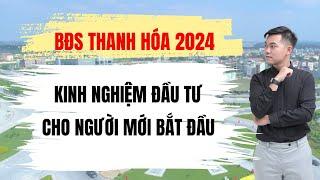 BĐS THANH HÓA 2024

KINH NGHIỆM ĐẦU TƯ CHO NGƯỜI MỚI BẮT ĐẦU